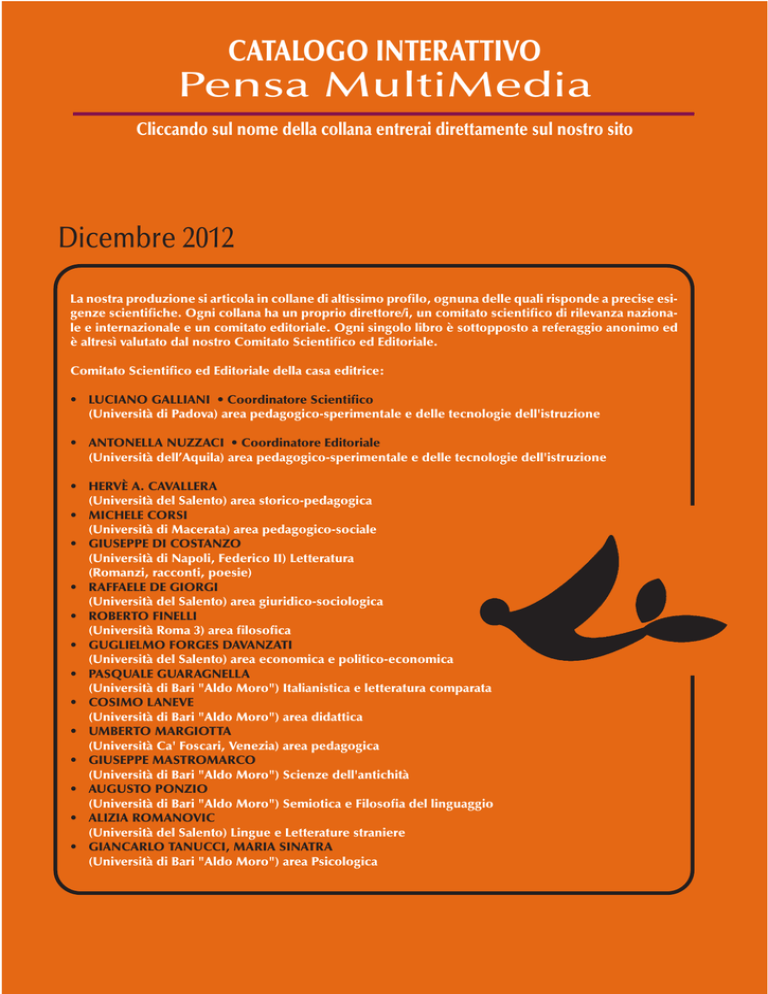 CATALOGO INTERATTIVO
Pensa MultiMedia

Cliccando sul nome della collana entrerai direttamente sul nostro sito

Dicembre 2012

La nostra produzione si articola in collane di altissimo profilo, ognuna delle quali risponde a precise esigenze scientifiche. Ogni collana ha un proprio direttore/i, un comitato scientifico di rilevanza nazionale e internazionale e un comitato editoriale. Ogni singolo libro è sottopposto a referaggio anonimo ed è altresì valutato dal nostro Comitato Scientifico ed Editoriale.

Comitato Scientifico ed Editoriale della casa editrice:

• LUCIANO GALLIANI • Coordinatore Scientifico
(Università di Padova) area pedagogico-sperimentale e delle tecnologie dell'istruzione

• ANTONELLA NUZZACI • Coordinatore Editoriale
(Università dell'Aquila) area pedagogico-sperimentale e delle tecnologie dell'istruzione

• HERVÈ A. CAVALLERA
(Università del Salento) area storico-pedagogica
• MICHELE CORSI
(Università di Macerata) area pedagogico-sociale
• GIUSEPPE DI COSTANZO
(Università di Napoli, Federico II) Letteratura
(Romanzi, racconti, poesie)
• RAFFAELE DE GIORGI
(Università del Salento) area giuridico-sociologica
• ROBERTO FINELLI
(Università Roma 3) area filosofica
• GUGLIELMO FORGES DAVANZATI
(Università del Salento) area economica e politico-economica
• PASQUALE GUARAGNELLA
(Università di Bari "Aldo Moro") Italianistica e letteratura comparata
• COSIMO LANEVE
(Università di Bari "Aldo Moro") area didattica
• UMBERTO MARGIOTTA
(Università Ca' Foscari, Venezia) area pedagogica
• GIUSEPPE MASTROMARCO
(Università di Bari "Aldo Moro") Scienze dell'antichità
• AUGUSTO PONZIO
(Università di Bari "Aldo Moro") Semiotica e Filosofia del linguaggio
• ALIZIA ROMANOVIC
(Università del Salento) Lingue e Letterature straniere
• GIANCARLO TANUCCI, MARIA SINATRA
(Università di Bari "Aldo Moro") area Psicologica